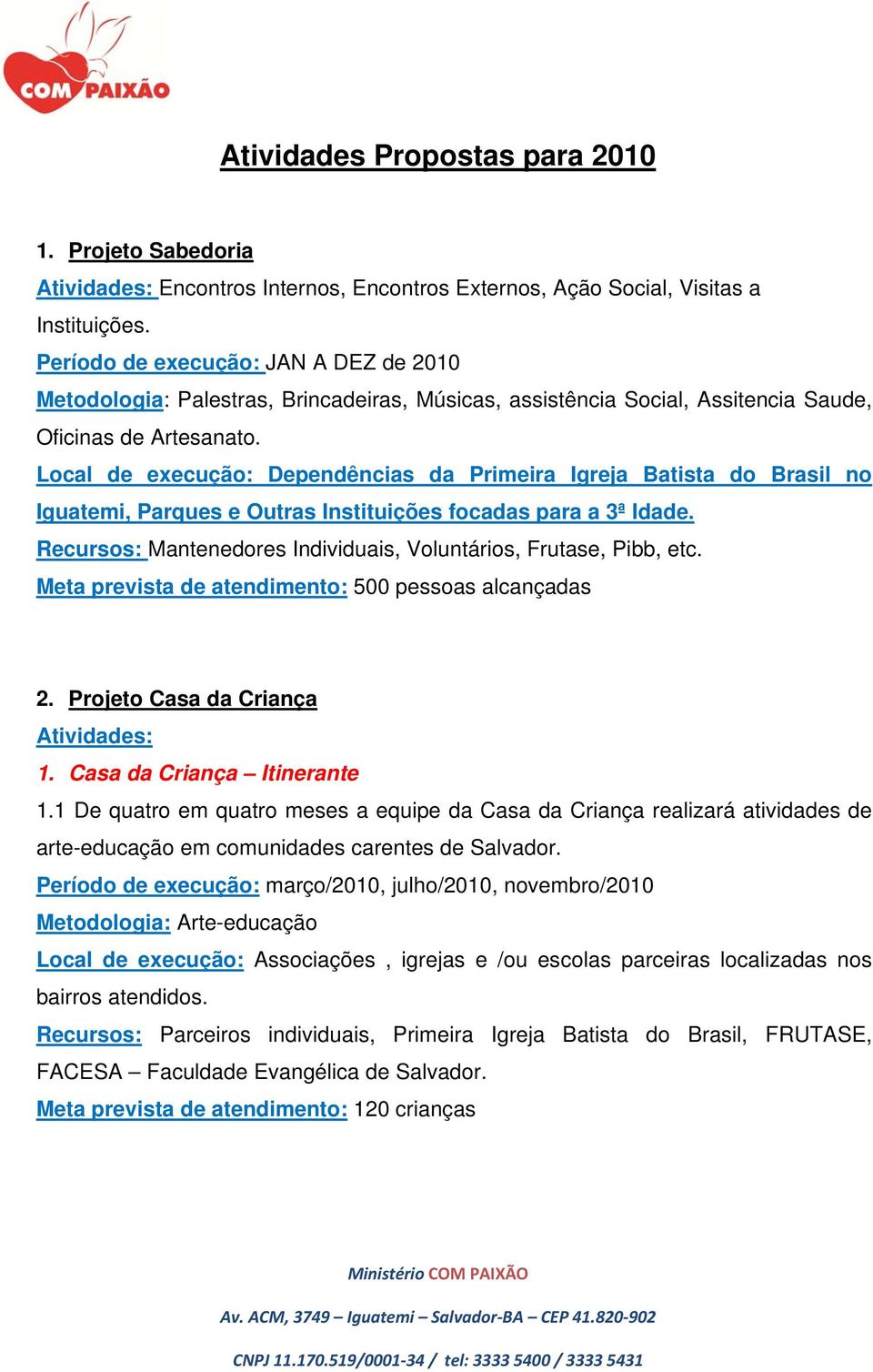 COM PAIXÃO

Atividades Propostas para 2010

1. Projeto Sabedoria
Atividades: Encontros Internos, Encontros Externos, Ação Social, Visitas a Instituições.
Período de execução: JAN A DEZ de 2010
Metodologia: Palestras, Brincadeiras, Músicas, assistência Social, Assitencia Saude, Oficinas de Artesanato.
Local de execução: Dependências da Primeira Igreja Batista do Brasil no Iguatemi, Parques e Outras Instituições focadas para a 3ª Idade.
Recursos: Mantenedores Individuais, Voluntários, Frutase, Pibb, etc.
Meta prevista de atendimento: 500 pessoas alcançadas

2. Projeto Casa da Criança
Atividades:
1. Casa da Criança – Itinerante
1.1 De quatro em quatro meses a equipe da Casa da Criança realizará atividades de arte-educação em comunidades carentes de Salvador.
Período de execução: março/2010, julho/2010, novembro/2010
Metodologia: Arte-educação
Local de execução: Associações , igrejas e /ou escolas parceiras localizadas nos bairros atendidos.
Recursos: Parceiros individuais, Primeira Igreja Batista do Brasil, FRUTASE, FACESA – Faculdade Evangélica de Salvador.
Meta prevista de atendimento: 120 crianças

Ministério COM PAIXÃO
Av. ACM, 3749 – Iguatemi – Salvador-BA – CEP 41.820-902
CNPJ 11.170.519/0001-34 / tel: 3333 5400 / 3333 5431